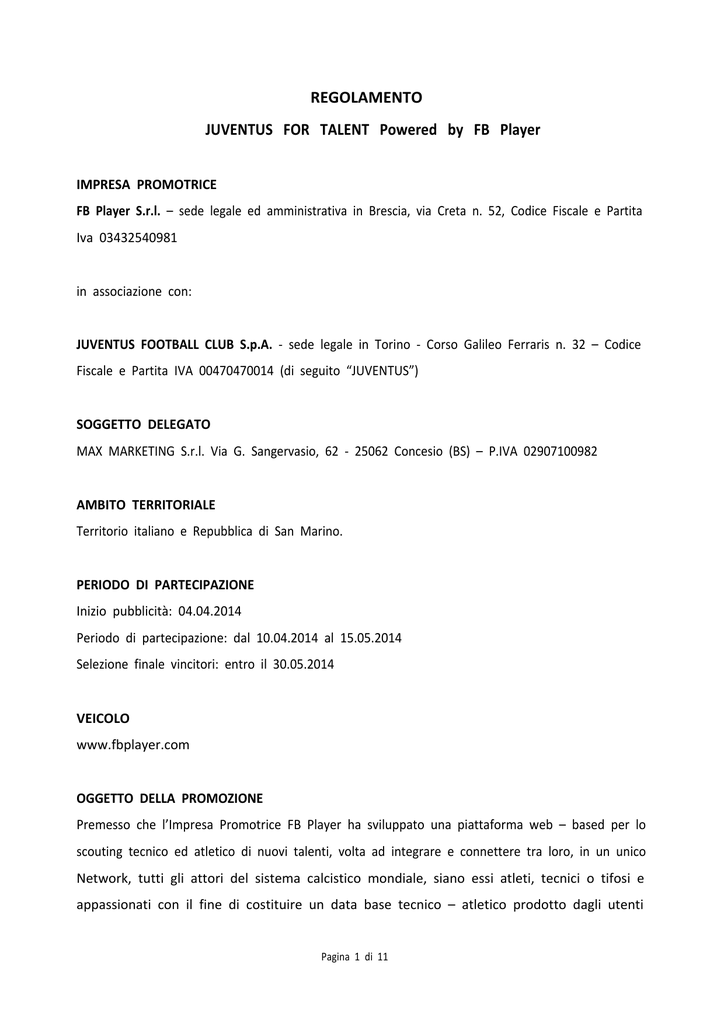 REGOLAMENTO

JUVENTUS FOR TALENT Powered by FB Player

IMPRESA PROMOTRICE

FB Player S.r.l. – sede legale ed amministrativa in Brescia, via Creta n. 52, Codice Fiscale e Partita Iva 03432540981

in associazione con:

JUVENTUS FOOTBALL CLUB S.p.A. - sede legale in Torino - Corso Galileo Ferraris n. 32 – Codice Fiscale e Partita IVA 00470470014 (di seguito "JUVENTUS")

SOGGETTO DELEGATO

MAX MARKETING S.r.l. Via G. Sangervasio, 62 - 25062 Concesio (BS) – P.IVA 02907100982

AMBITO TERRITORIALE

Territorio italiano e Repubblica di San Marino.

PERIODO DI PARTECIPAZIONE

Inizio pubblicità: 04.04.2014

Periodo di partecipazione: dal 10.04.2014 al 15.05.2014

Selezione finale vincitori: entro il 30.05.2014

VEICOLO

www.fbplayer.com

OGGETTO DELLA PROMOZIONE

Premesso che l'Impresa Promotrice FB Player ha sviluppato una piattaforma web – based per lo scouting tecnico ed atletico di nuovi talenti, volta ad integrare e connettere tra loro, in un unico Network, tutti gli attori del sistema calcistico mondiale, siano essi atleti, tecnici o tifosi e appassionati con il fine di costituire un data base tecnico – atletico prodotto dagli utenti

Pagina 1 di 11